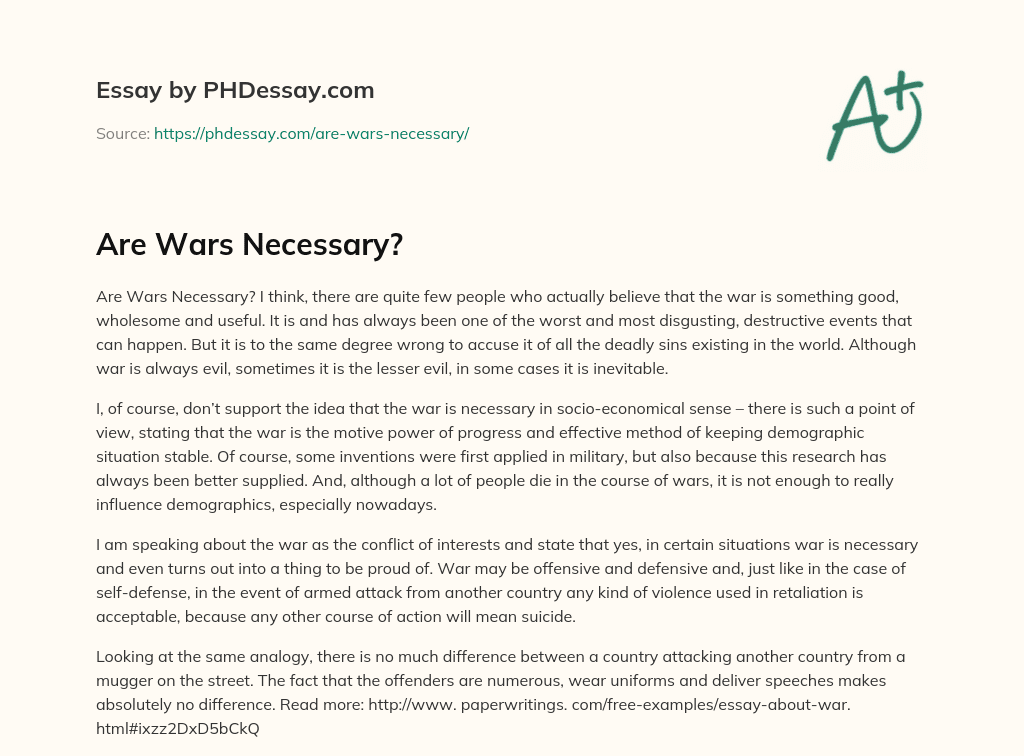 Essay by PHDessay.com

Source: https://phdessay.com/are-wars-necessary/

A+

Are Wars Necessary?

Are Wars Necessary? I think, there are quite few people who actually believe that the war is something good, wholesome and useful. It is and has always been one of the worst and most disgusting, destructive events that can happen. But it is to the same degree wrong to accuse it of all the deadly sins existing in the world. Although war is always evil, sometimes it is the lesser evil, in some cases it is inevitable.

I, of course, don't support the idea that the war is necessary in socio-economical sense – there is such a point of view, stating that the war is the motive power of progress and effective method of keeping demographic situation stable. Of course, some inventions were first applied in military, but also because this research has always been better supplied. And, although a lot of people die in the course of wars, it is not enough to really influence demographics, especially nowadays.

I am speaking about the war as the conflict of interests and state that yes, in certain situations war is necessary and even turns out into a thing to be proud of. War may be offensive and defensive and, just like in the case of self-defense, in the event of armed attack from another country any kind of violence used in retaliation is acceptable, because any other course of action will mean suicide.

Looking at the same analogy, there is no much difference between a country attacking another country from a mugger on the street. The fact that the offenders are numerous, wear uniforms and deliver speeches makes absolutely no difference. Read more: http://www. paperwritings. com/free-examples/essay-about-war. html#ixzz2DxD5bCkQ